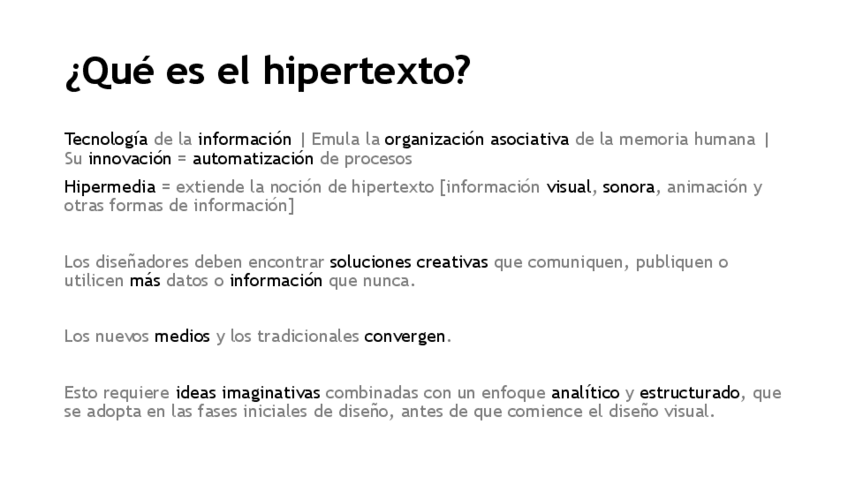 ¿Qué es el hipertexto?

Tecnología de la información | Emula la organización asociativa de la memoria humana | Su innovación = automatización de procesos

Hipermedia = extiende la noción de hipertexto [información visual, sonora, animación y otras formas de información]

Los diseñadores deben encontrar soluciones creativas que comuniquen, publiquen o utilicen más datos o información que nunca.

Los nuevos medios y los tradicionales convergen.

Esto requiere ideas imaginativas combinadas con un enfoque analítico y estructurado, que se adopta en las fases iniciales de diseño, antes de que comience el diseño visual.